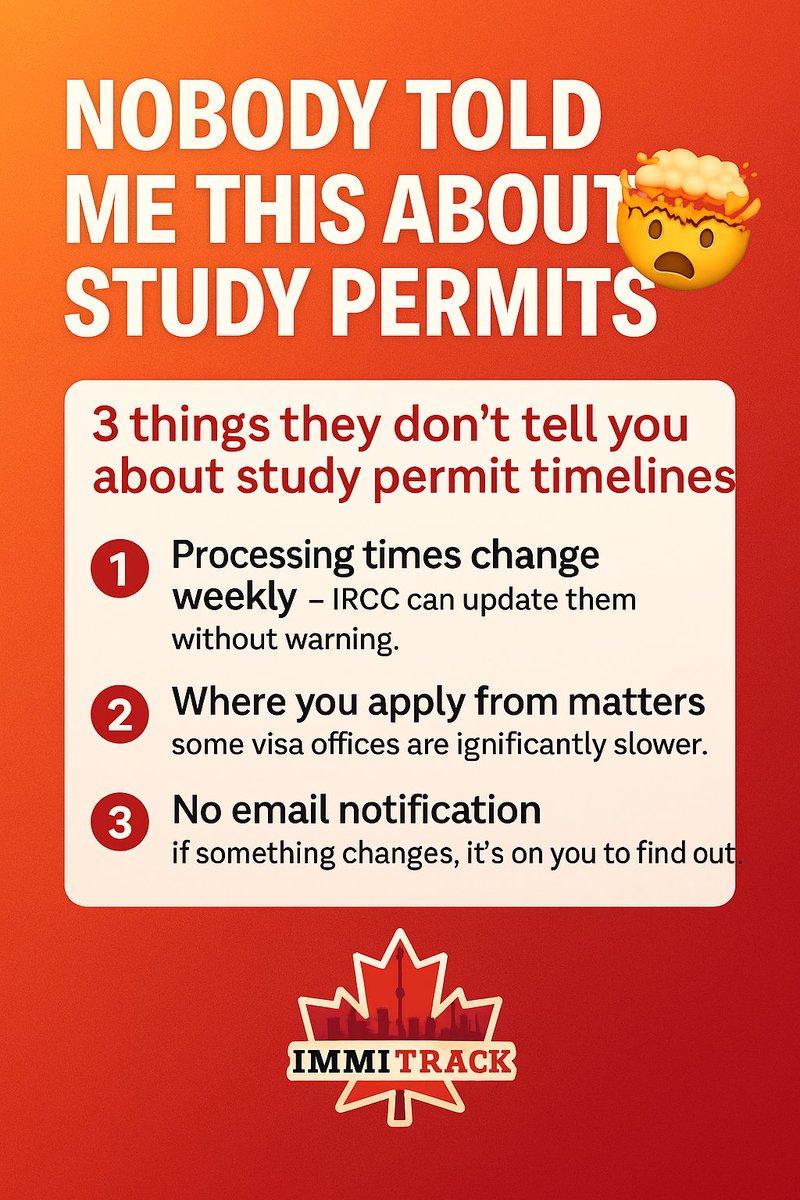 NOBODY TOLD ME THIS ABOUT STUDY PERMITS

3 things they don't tell you about study permit timelines

1 Processing times change weekly – IRCC can update them without warning.

2 Where you apply from matters some visa offices are ignificantly slower.

3 No email notification if something changes, it's on you to find out.

IMMITRACK